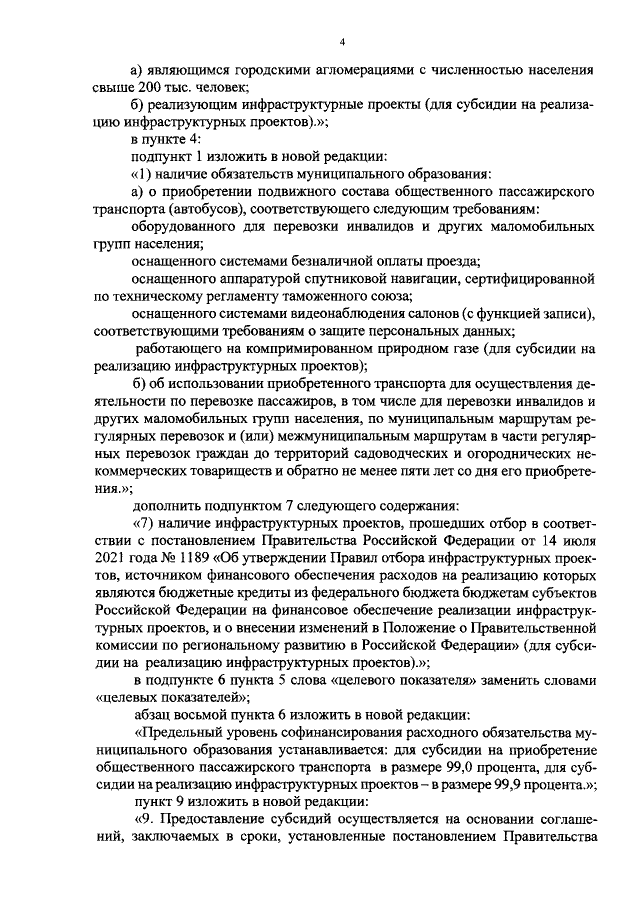 4

а) являющимся городскими агломерациями с численностью населения свыше 200 тыс. человек;

б) реализующим инфраструктурные проекты (для субсидии на реализацию инфраструктурных проектов).»;

в пункте 4:

подпункт 1 изложить в новой редакции:

«1) наличие обязательств муниципального образования:

а) о приобретении подвижного состава общественного пассажирского транспорта (автобусов), соответствующего следующим требованиям:

оборудованного для перевозки инвалидов и других маломобильных групп населения;

оснащенного системами безналичной оплаты проезда;

оснащенного аппаратурой спутниковой навигации, сертифицированной по техническому регламенту таможенного союза;

оснащенного системами видеонаблюдения салонов (с функцией записи), соответствующими требованиям о защите персональных данных;

работающего на компримированном природном газе (для субсидии на реализацию инфраструктурных проектов);

б) об использовании приобретенного транспорта для осуществления деятельности по перевозке пассажиров, в том числе для перевозки инвалидов и других маломобильных групп населения, по муниципальным маршрутам регулярных перевозок и (или) межмуниципальным маршрутам в части регулярных перевозок граждан до территорий садоводческих и огороднических некоммерческих товариществ и обратно не менее пяти лет со дня его приобретения.»;

дополнить подпунктом 7 следующего содержания:

«7) наличие инфраструктурных проектов, прошедших отбор в соответствии с постановлением Правительства Российской Федерации от 14 июля 2021 года № 1189 «Об утверждении Правил отбора инфраструктурных проектов, источником финансового обеспечения расходов на реализацию которых являются бюджетные кредиты из федерального бюджета бюджетам субъектов Российской Федерации на финансовое обеспечение реализации инфраструктурных проектов, и о внесении изменений в Положение о Правительственной комиссии по региональному развитию в Российской Федерации» (для субсидии на реализацию инфраструктурных проектов).»;

в подпункте 6 пункта 5 слова «целевого показателя» заменить словами «целевых показателей»;

абзац восьмой пункта 6 изложить в новой редакции:

«Предельный уровень софинансирования расходного обязательства муниципального образования устанавливается: для субсидии на приобретение общественного пассажирского транспорта в размере 99,0 процента, для субсидии на реализацию инфраструктурных проектов – в размере 99,9 процента.»;

пункт 9 изложить в новой редакции:

«9. Предоставление субсидий осуществляется на основании соглашений, заключаемых в сроки, установленные постановлением Правительства